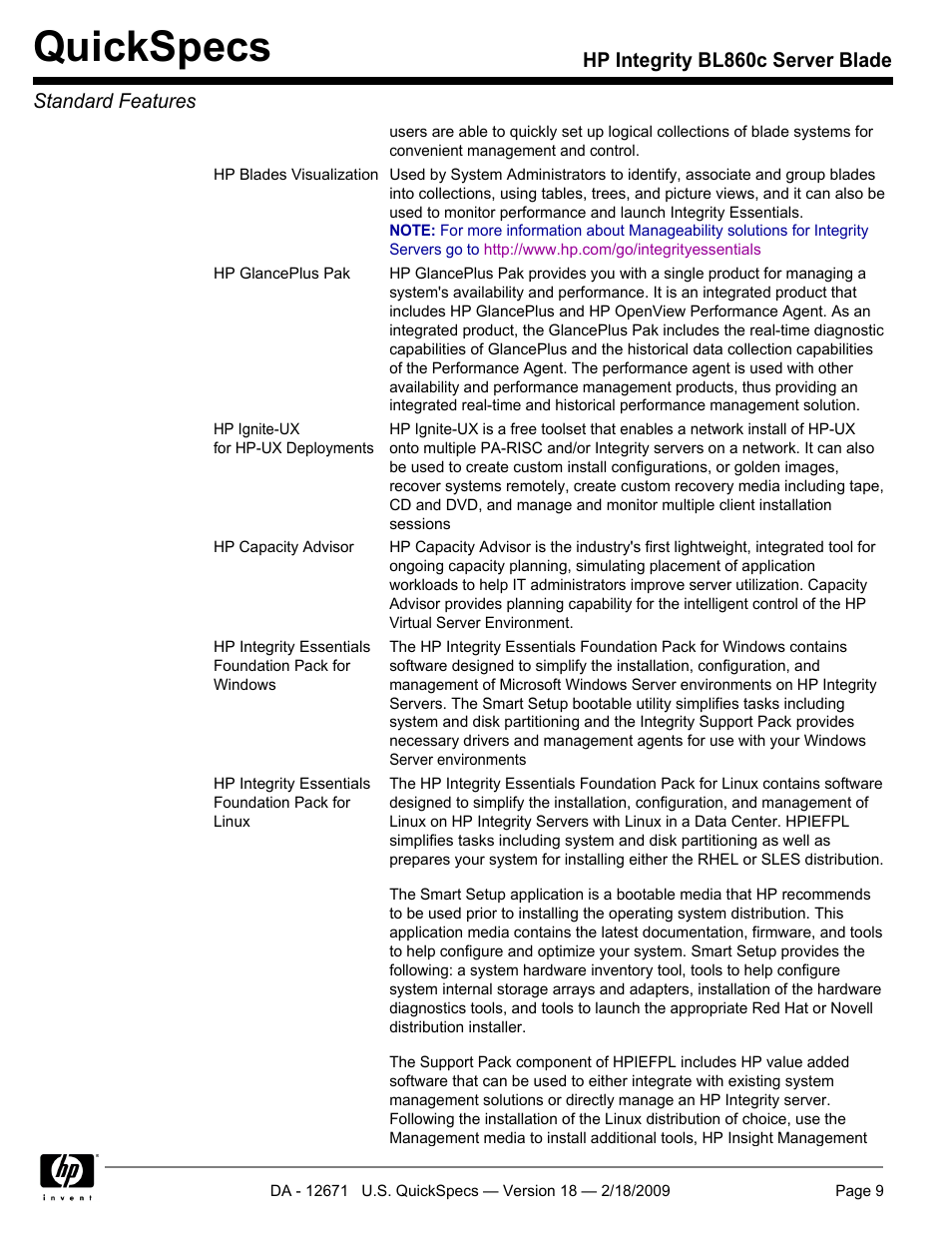 QuickSpecs

HP Integrity BL860c Server Blade

Standard Features

users are able to quickly set up logical collections of blade systems for convenient management and control.

HP Blades Visualization
Used by System Administrators to identify, associate and group blades into collections, using tables, trees, and picture views, and it can also be used to monitor performance and launch Integrity Essentials.
NOTE: For more information about Manageability solutions for Integrity Servers go to http://www.hp.com/go/integrityessentials

HP GlancePlus Pak
HP GlancePlus Pak provides you with a single product for managing a system's availability and performance. It is an integrated product that includes HP GlancePlus and HP OpenView Performance Agent. As an integrated product, the GlancePlus Pak includes the real-time diagnostic capabilities of GlancePlus and the historical data collection capabilities of the Performance Agent. The performance agent is used with other availability and performance management products, thus providing an integrated real-time and historical performance management solution.

HP Ignite-UX for HP-UX Deployments
HP Ignite-UX is a free toolset that enables a network install of HP-UX onto multiple PA-RISC and/or Integrity servers on a network. It can also be used to create custom install configurations, or golden images, recover systems remotely, create custom recovery media including tape, CD and DVD, and manage and monitor multiple client installation sessions

HP Capacity Advisor
HP Capacity Advisor is the industry's first lightweight, integrated tool for ongoing capacity planning, simulating placement of application workloads to help IT administrators improve server utilization. Capacity Advisor provides planning capability for the intelligent control of the HP Virtual Server Environment.

HP Integrity Essentials Foundation Pack for Windows
The HP Integrity Essentials Foundation Pack for Windows contains software designed to simplify the installation, configuration, and management of Microsoft Windows Server environments on HP Integrity Servers. The Smart Setup bootable utility simplifies tasks including system and disk partitioning and the Integrity Support Pack provides necessary drivers and management agents for use with your Windows Server environments

HP Integrity Essentials Foundation Pack for Linux
The HP Integrity Essentials Foundation Pack for Linux contains software designed to simplify the installation, configuration, and management of Linux on HP Integrity Servers with Linux in a Data Center. HPIEFPL simplifies tasks including system and disk partitioning as well as prepares your system for installing either the RHEL or SLES distribution.

The Smart Setup application is a bootable media that HP recommends to be used prior to installing the operating system distribution. This application media contains the latest documentation, firmware, and tools to help configure and optimize your system. Smart Setup provides the following: a system hardware inventory tool, tools to help configure system internal storage arrays and adapters, installation of the hardware diagnostics tools, and tools to launch the appropriate Red Hat or Novell distribution installer.

The Support Pack component of HPIEFPL includes HP value added software that can be used to either integrate with existing system management solutions or directly manage an HP Integrity server. Following the installation of the Linux distribution of choice, use the Management media to install additional tools, HP Insight Management

hp invent

DA - 12671 U.S. QuickSpecs — Version 18 — 2/18/2009

Page 9